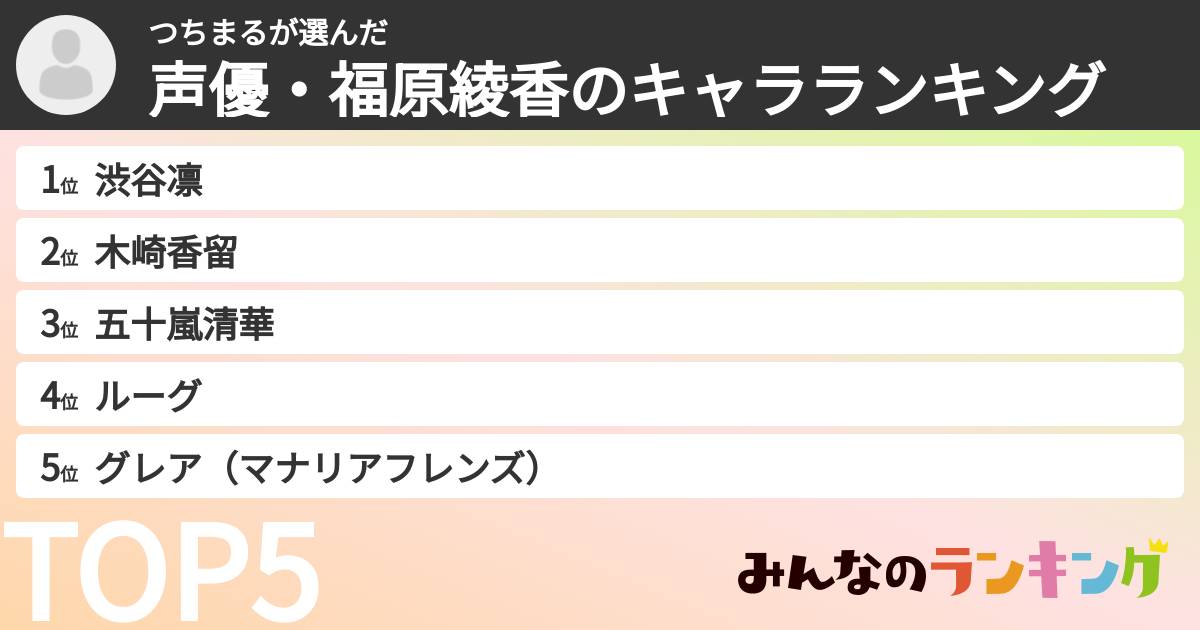 つちまるが選んだ
声優・福原綾香のキャラランキング

1位 渋谷凛
2位 木崎香留
3位 五十嵐清華
4位 ルーグ
5位 グレア（マナリアフレンズ）

TOP5

みんなのランキング